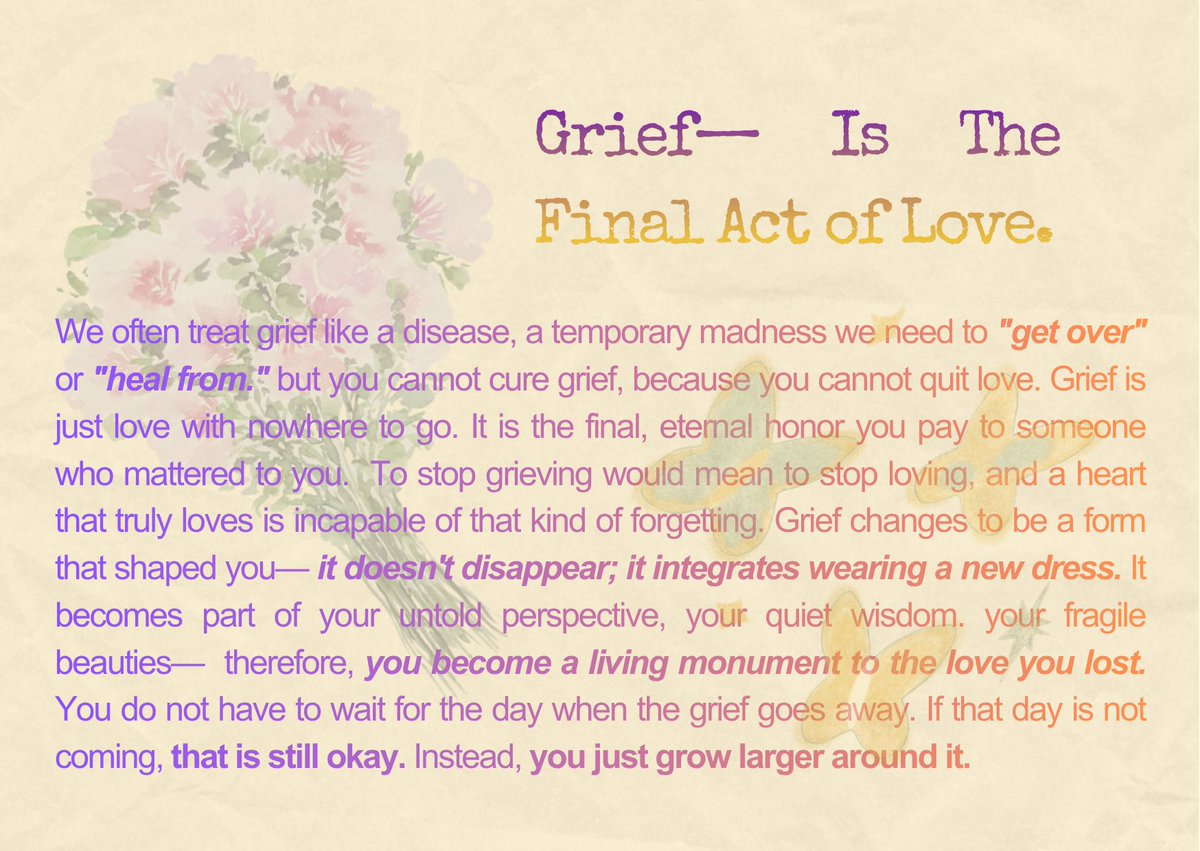 Grief— Is The
Final Act of Love.

We often treat grief like a disease, a temporary madness we need to "get over" or "heal from." but you cannot cure grief, because you cannot quit love. Grief is just love with nowhere to go. It is the final, eternal honor you pay to someone who mattered to you. To stop grieving would mean to stop loving, and a heart that truly loves is incapable of that kind of forgetting. Grief changes to be a form that shaped you— it doesn't disappear; it integrates wearing a new dress. It becomes part of your untold perspective, your quiet wisdom. your fragile beauties— therefore, you become a living monument to the love you lost. You do not have to wait for the day when the grief goes away. If that day is not coming, that is still okay. Instead, you just grow larger around it.